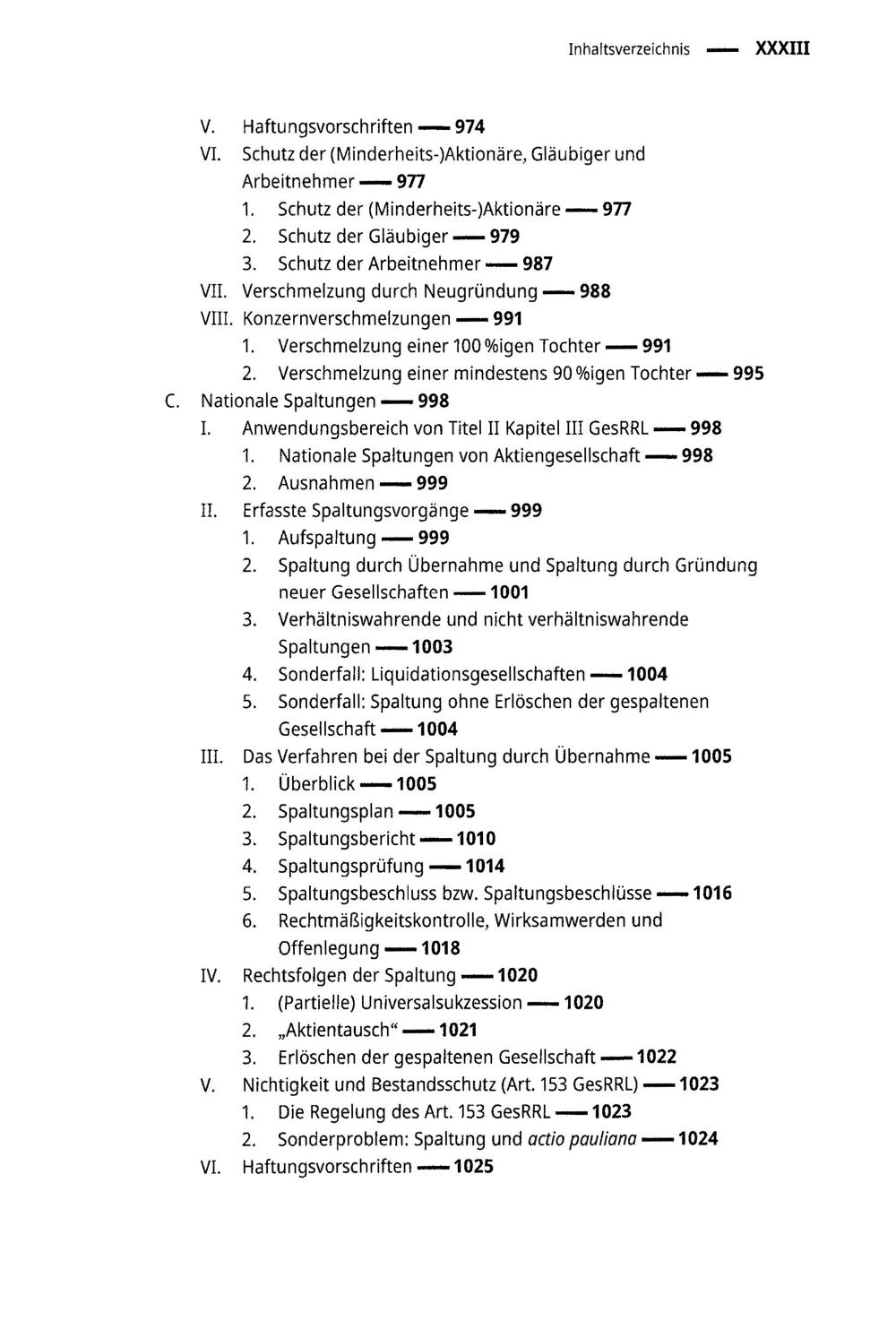 Inhaltsverzeichnis — XXXIII

V. Haftungsvorschriften — 974
VI. Schutz der (Minderheits-)Aktionäre, Gläubiger und Arbeitnehmer — 977
1. Schutz der (Minderheits-)Aktionäre — 977
2. Schutz der Gläubiger — 979
3. Schutz der Arbeitnehmer — 987
VII. Verschmelzung durch Neugründung — 988
VIII. Konzernverschmelzungen — 991
1. Verschmelzung einer 100 %igen Tochter — 991
2. Verschmelzung einer mindestens 90 %igen Tochter — 995
C. Nationale Spaltungen — 998
I. Anwendungsbereich von Titel II Kapitel III GesRRL — 998
1. Nationale Spaltungen von Aktiengesellschaft — 998
2. Ausnahmen — 999
II. Erfasste Spaltungsvorgänge — 999
1. Aufspaltung — 999
2. Spaltung durch Übernahme und Spaltung durch Gründung neuer Gesellschaften — 1001
3. Verhältniswahrende und nicht verhältniswahrende Spaltungen — 1003
4. Sonderfall: Liquidationsgesellschaften — 1004
5. Sonderfall: Spaltung ohne Erlöschen der gespaltenen Gesellschaft — 1004
III. Das Verfahren bei der Spaltung durch Übernahme — 1005
1. Überblick — 1005
2. Spaltungsplan — 1005
3. Spaltungsbericht — 1010
4. Spaltungsprüfung — 1014
5. Spaltungsbeschluss bzw. Spaltungsbeschlüsse — 1016
6. Rechtmäßigkeitskontrolle, Wirksamwerden und Offenlegung — 1018
IV. Rechtsfolgen der Spaltung — 1020
1. (Partielle) Universalsukzession — 1020
2. „Aktientausch“ — 1021
3. Erlöschen der gespaltenen Gesellschaft — 1022
V. Nichtigkeit und Bestandsschutz (Art. 153 GesRRL) — 1023
1. Die Regelung des Art. 153 GesRRL — 1023
2. Sonderproblem: Spaltung und actio pauliana — 1024
VI. Haftungsvorschriften — 1025